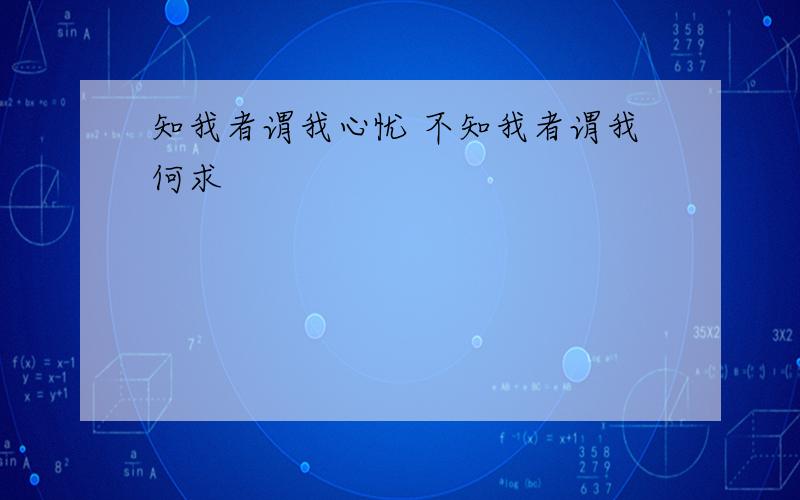 知我者谓我心忧 不知我者谓我何求